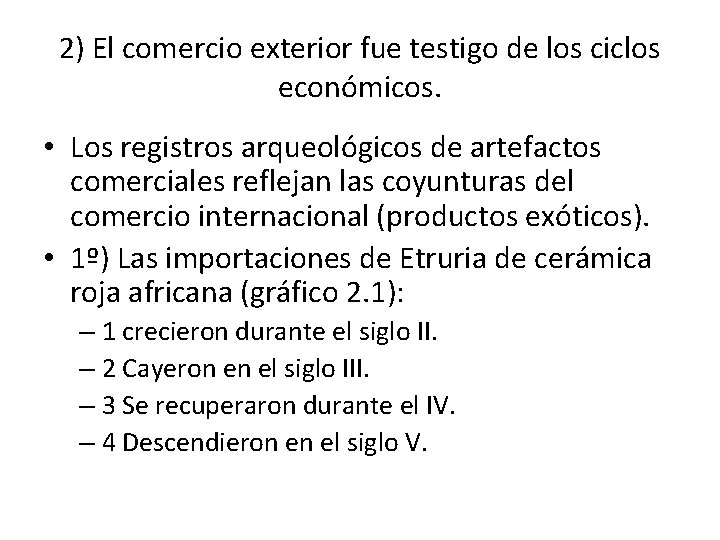 2) El comercio exterior fue testigo de los ciclos económicos.

• Los registros arqueológicos de artefactos comerciales reflejan las coyunturas del comercio internacional (productos exóticos).
• 1º) Las importaciones de Etruria de cerámica roja africana (gráfico 2.1):
– 1 crecieron durante el siglo II.
– 2 Cayeron en el siglo III.
– 3 Se recuperaron durante el IV.
– 4 Descendieron en el siglo V.